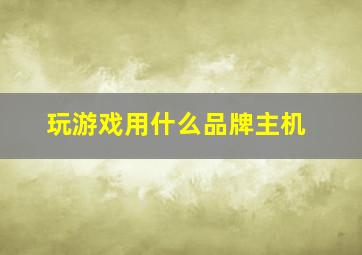 玩游戏用什么品牌主机